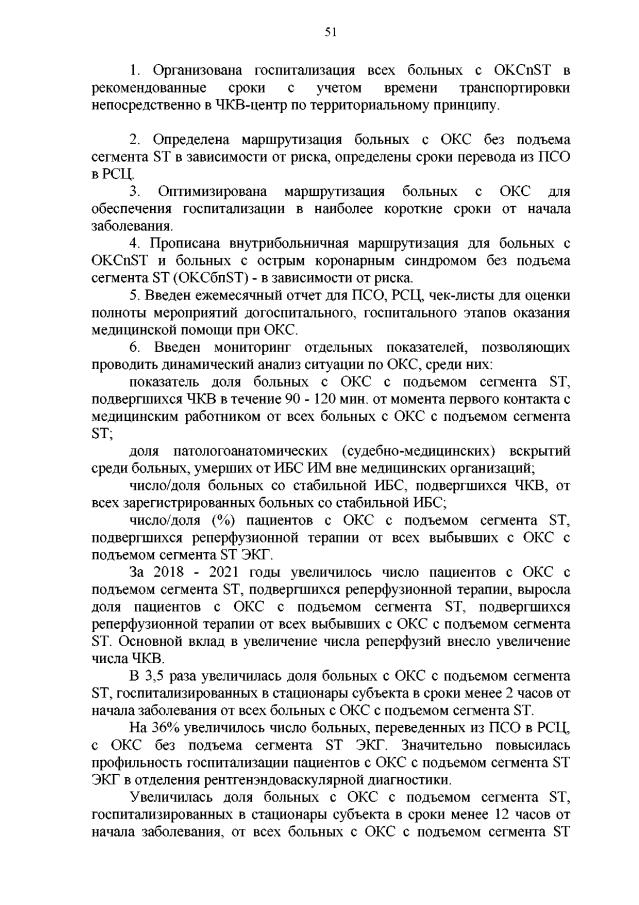 51

1. Организована госпитализация всех больных с ОКСпST в рекомендованные сроки с учетом времени транспортировки непосредственно в ЧКВ-центр по территориальному принципу.

2. Определена маршрутизация больных с ОКС без подъема сегмента ST в зависимости от риска, определены сроки перевода из ПСО в РСЦ.

3. Оптимизирована маршрутизация больных с ОКС для обеспечения госпитализации в наиболее короткие сроки от начала заболевания.

4. Прописана внутрибольничная маршрутизация для больных с ОКСпST и больных с острым коронарным синдромом без подъема сегмента ST (ОКСбпST) - в зависимости от риска.

5. Введен ежемесячный отчет для ПСО, РСЦ, чек-листы для оценки полноты мероприятий догоспитального, госпитального этапов оказания медицинской помощи при ОКС.

6. Введен мониторинг отдельных показателей, позволяющих проводить динамический анализ ситуации по ОКС, среди них:

показатель доля больных с ОКС с подъемом сегмента ST, подвергшихся ЧКВ в течение 90 - 120 мин. от момента первого контакта с медицинским работником от всех больных с ОКС с подъемом сегмента ST;

доля патологоанатомических (судебно-медицинских) вскрытий среди больных, умерших от ИБС ИМ вне медицинских организаций;

число/доля больных со стабильной ИБС, подвергшихся ЧКВ, от всех зарегистрированных больных со стабильной ИБС;

число/доля (%) пациентов с ОКС с подъемом сегмента ST, подвергшихся реперфузионной терапии от всех выбывших с ОКС с подъемом сегмента ST ЭКГ.

За 2018 - 2021 годы увеличилось число пациентов с ОКС с подъемом сегмента ST, подвергшихся реперфузионной терапии, выросла доля пациентов с ОКС с подъемом сегмента ST, подвергшихся реперфузионной терапии от всех выбывших с ОКС с подъемом сегмента ST. Основной вклад в увеличение числа реперфузий внесло увеличение числа ЧКВ.

В 3,5 раза увеличилась доля больных с ОКС с подъемом сегмента ST, госпитализированных в стационары субъекта в сроки менее 2 часов от начала заболевания от всех больных с ОКС с подъемом сегмента ST.

На 36% увеличилось число больных, переведенных из ПСО в РСЦ, с ОКС без подъема сегмента ST ЭКГ. Значительно повысилась профильность госпитализации пациентов с ОКС с подъемом сегмента ST ЭКГ в отделения рентгенэндоваскулярной диагностики.

Увеличилась доля больных с ОКС с подъемом сегмента ST, госпитализированных в стационары субъекта в сроки менее 12 часов от начала заболевания, от всех больных с ОКС с подъемом сегмента ST